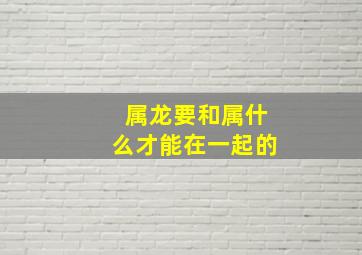 属龙要和属什么才能在一起的